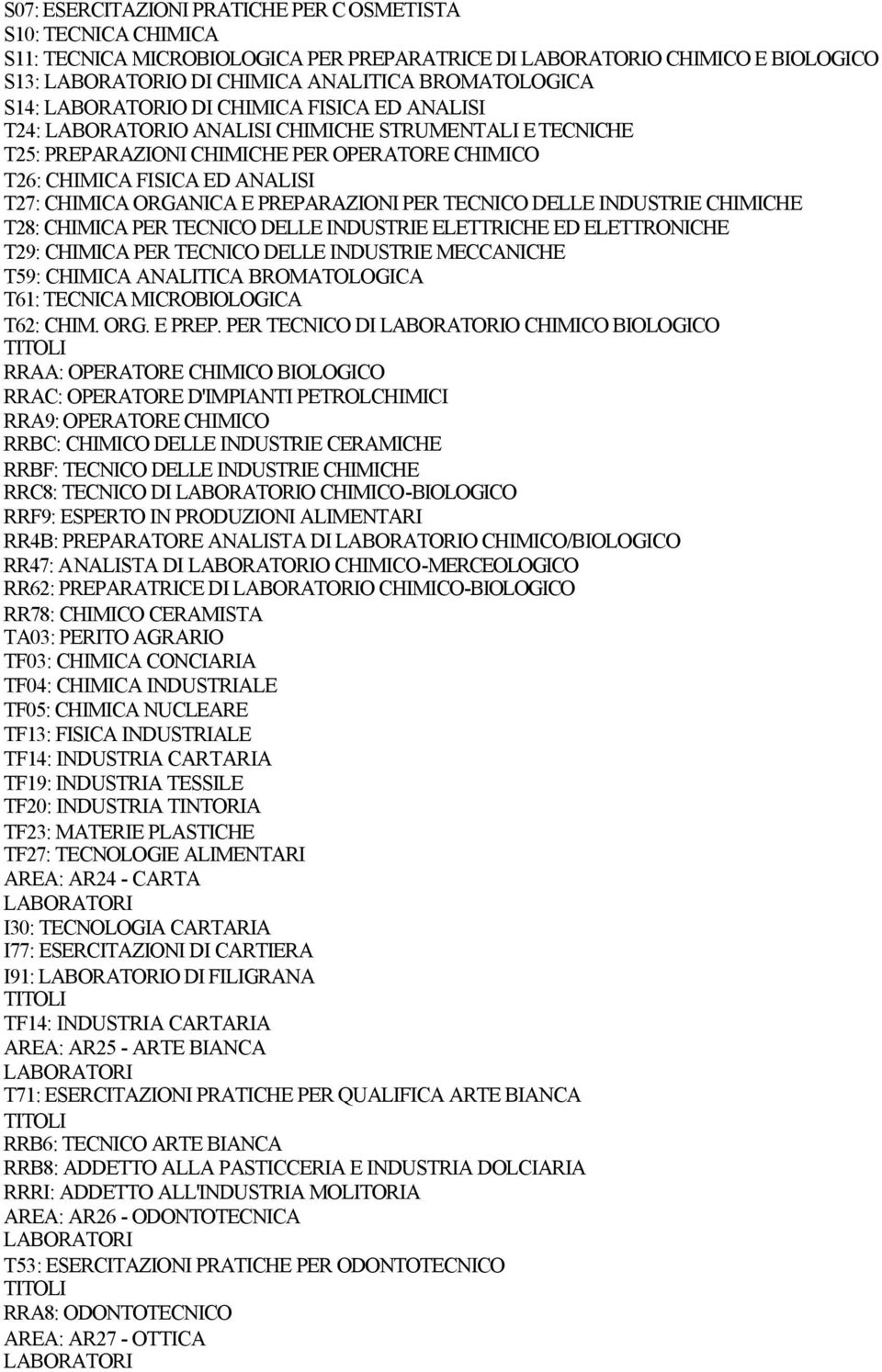 S07: ESERCITAZIONI PRATICHE PER COSMETISTA
S10: TECNICA CHIMICA
S11: TECNICA MICROBIOLOGICA PER PREPARATRICE DI LABORATORIO CHIMICO E BIOLOGICO
S13: LABORATORIO DI CHIMICA ANALITICA BROMATOLOGICA
S14: LABORATORIO DI CHIMICA FISICA ED ANALISI
T24: LABORATORIO ANALISI CHIMICHE STRUMENTALI E TECNICHE
T25: PREPARAZIONI CHIMICHE PER OPERATORE CHIMICO
T26: CHIMICA FISICA ED ANALISI
T27: CHIMICA ORGANICA E PREPARAZIONI PER TECNICO DELLE INDUSTRIE CHIMICHE
T28: CHIMICA PER TECNICO DELLE INDUSTRIE ELETTRICHE ED ELETTRONICHE
T29: CHIMICA PER TECNICO DELLE INDUSTRIE MECCANICHE
T59: CHIMICA ANALITICA BROMATOLOGICA
T61: TECNICA MICROBIOLOGICA
T62: CHIM. ORG. E PREP. PER TECNICO DI LABORATORIO CHIMICO BIOLOGICO
TITOLI
RRAA: OPERATORE CHIMICO BIOLOGICO
RRAC: OPERATORE D'IMPIANTI PETROLCHIMICI
RRA9: OPERATORE CHIMICO
RRBC: CHIMICO DELLE INDUSTRIE CERAMICHE
RRBF: TECNICO DELLE INDUSTRIE CHIMICHE
RRC8: TECNICO DI LABORATORIO CHIMICO-BIOLOGICO
RRF9: ESPERTO IN PRODUZIONI ALIMENTARI
RR4B: PREPARATORE ANALISTA DI LABORATORIO CHIMICO/BIOLOGICO
RR47: ANALISTA DI LABORATORIO CHIMICO-MERCEOLOGICO
RR62: PREPARATRICE DI LABORATORIO CHIMICO-BIOLOGICO
RR78: CHIMICO CERAMISTA
TA03: PERITO AGRARIO
TF03: CHIMICA CONCIARIA
TF04: CHIMICA INDUSTRIALE
TF05: CHIMICA NUCLEARE
TF13: FISICA INDUSTRIALE
TF14: INDUSTRIA CARTARIA
TF19: INDUSTRIA TESSILE
TF20: INDUSTRIA TINTORIA
TF23: MATERIE PLASTICHE
TF27: TECNOLOGIE ALIMENTARI
AREA: AR24 - CARTA
LABORATORI
I30: TECNOLOGIA CARTARIA
I77: ESERCITAZIONI DI CARTIERA
I91: LABORATORIO DI FILIGRANA
TITOLI
TF14: INDUSTRIA CARTARIA
AREA: AR25 - ARTE BIANCA
LABORATORI
T71: ESERCITAZIONI PRATICHE PER QUALIFICA ARTE BIANCA
TITOLI
RRB6: TECNICO ARTE BIANCA
RRB8: ADDETTO ALLA PASTICCERIA E INDUSTRIA DOLCIARIA
RRRI: ADDETTO ALL'INDUSTRIA MOLITORIA
AREA: AR26 - ODONTOTECNICA
LABORATORI
T53: ESERCITAZIONI PRATICHE PER ODONTOTECNICO
TITOLI
RRA8: ODONTOTECNICO
AREA: AR27 - OTTICA
LABORATORI